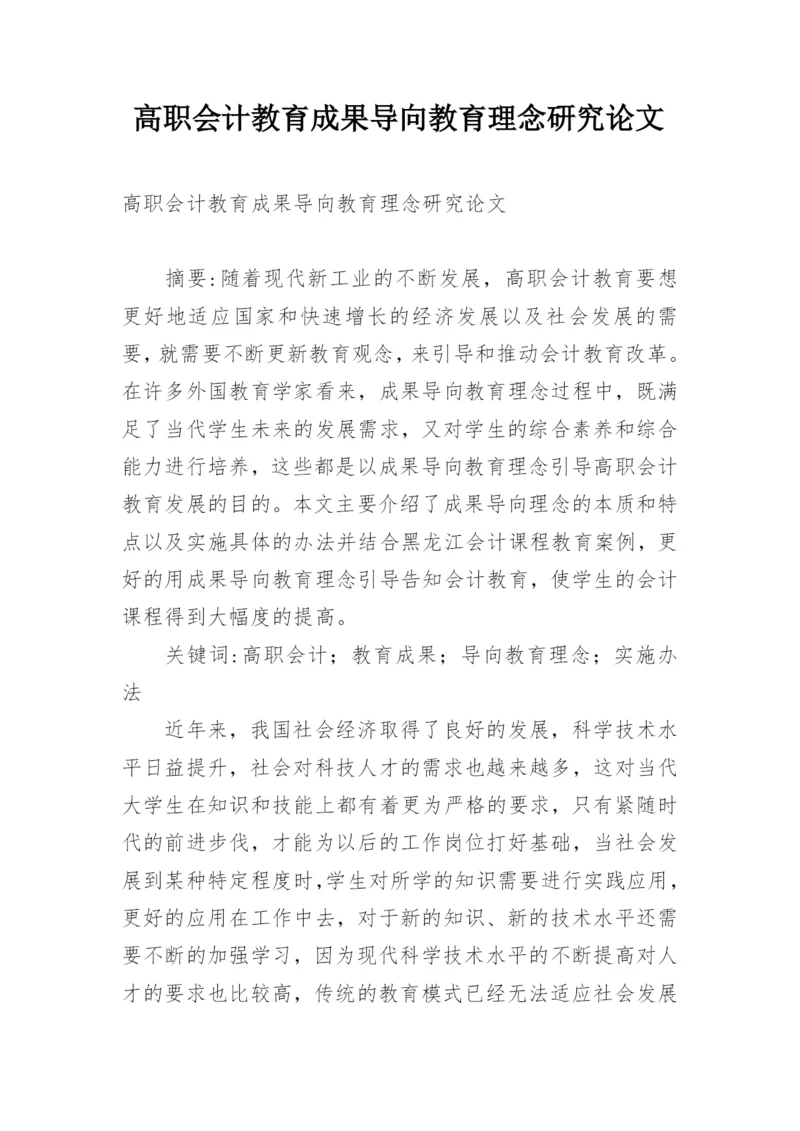 高职会计教育成果导向教育理念研究论文

高职会计教育成果导向教育理念研究论文

摘要:随着现代新工业的不断发展，高职会计教育要想更好地适应国家和快速增长的经济发展以及社会发展的需要，就需要不断更新教育观念，来引导和推动会计教育改革。在许多外国教育学家看来，成果导向教育理念过程中，既满足了当代学生未来的发展需求，又对学生的综合素养和综合能力进行培养，这些都是以成果导向教育理念引导高职会计教育发展的目的。本文主要介绍了成果导向理念的本质和特点以及实施具体的办法并结合黑龙江会计课程教育案例，更好的用成果导向教育理念引导告知会计教育，使学生的会计课程得到大幅度的提高。

关键词:高职会计；教育成果；导向教育理念；实施办法

近年来，我国社会经济取得了良好的发展，科学技术水平日益提升，社会对科技人才的需求也越来越多，这对当代大学生在知识和技能上都有着更为严格的要求，只有紧随时代的前进步伐，才能为以后的工作岗位打好基础，当社会发展到某种特定程度时,学生对所学的知识需要进行实践应用，更好的应用在工作中去，对于新的知识、新的技术水平还需要不断的加强学习，因为现代科学技术水平的不断提高对人才的要求也比较高，传统的教育模式已经无法适应社会发展